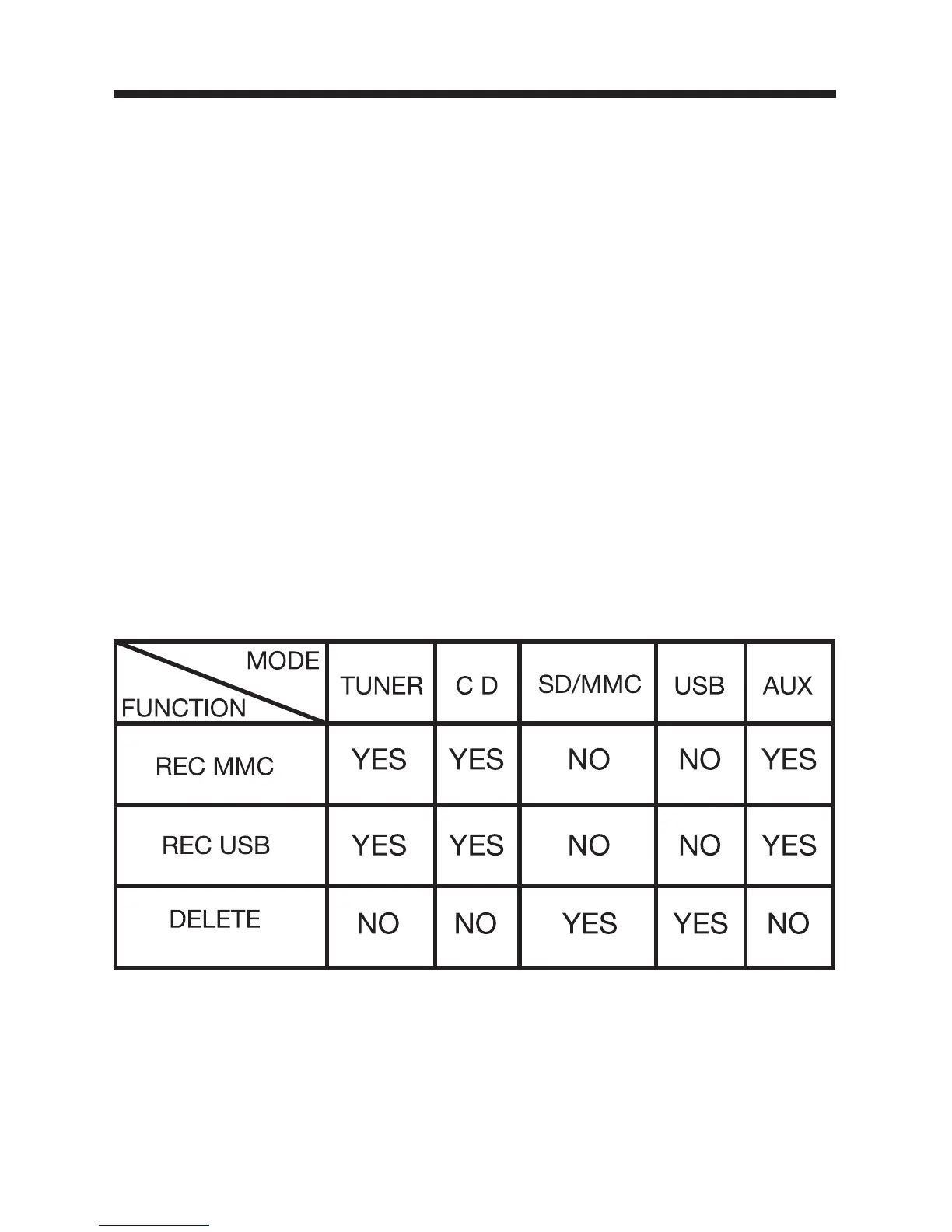 | MODE / FUNCTION | TUNER | C D | SD/MMC | USB | AUX |
|---|---|---|---|---|---|
| REC MMC | YES | YES | NO | NO | YES |
| REC USB | YES | YES | NO | NO | YES |
| DELETE | NO | NO | YES | YES | NO |